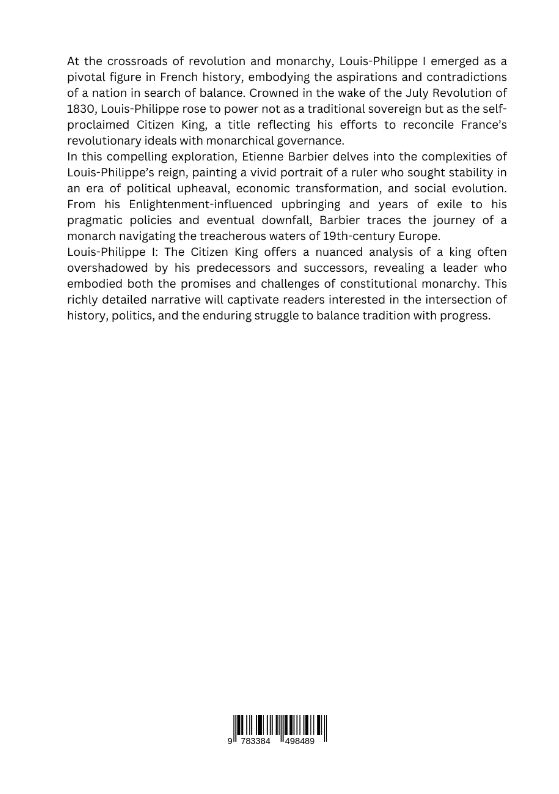 At the crossroads of revolution and monarchy, Louis-Philippe I emerged as a pivotal figure in French history, embodying the aspirations and contradictions of a nation in search of balance. Crowned in the wake of the July Revolution of 1830, Louis-Philippe rose to power not as a traditional sovereign but as the self-proclaimed Citizen King, a title reflecting his efforts to reconcile France's revolutionary ideals with monarchical governance.
In this compelling exploration, Etienne Barbier delves into the complexities of Louis-Philippe's reign, painting a vivid portrait of a ruler who sought stability in an era of political upheaval, economic transformation, and social evolution. From his Enlightenment-influenced upbringing and years of exile to his pragmatic policies and eventual downfall, Barbier traces the journey of a monarch navigating the treacherous waters of 19th-century Europe.
Louis-Philippe I: The Citizen King offers a nuanced analysis of a king often overshadowed by his predecessors and successors, revealing a leader who embodied both the promises and challenges of constitutional monarchy. This richly detailed narrative will captivate readers interested in the intersection of history, politics, and the enduring struggle to balance tradition with progress.

9 783384 498489